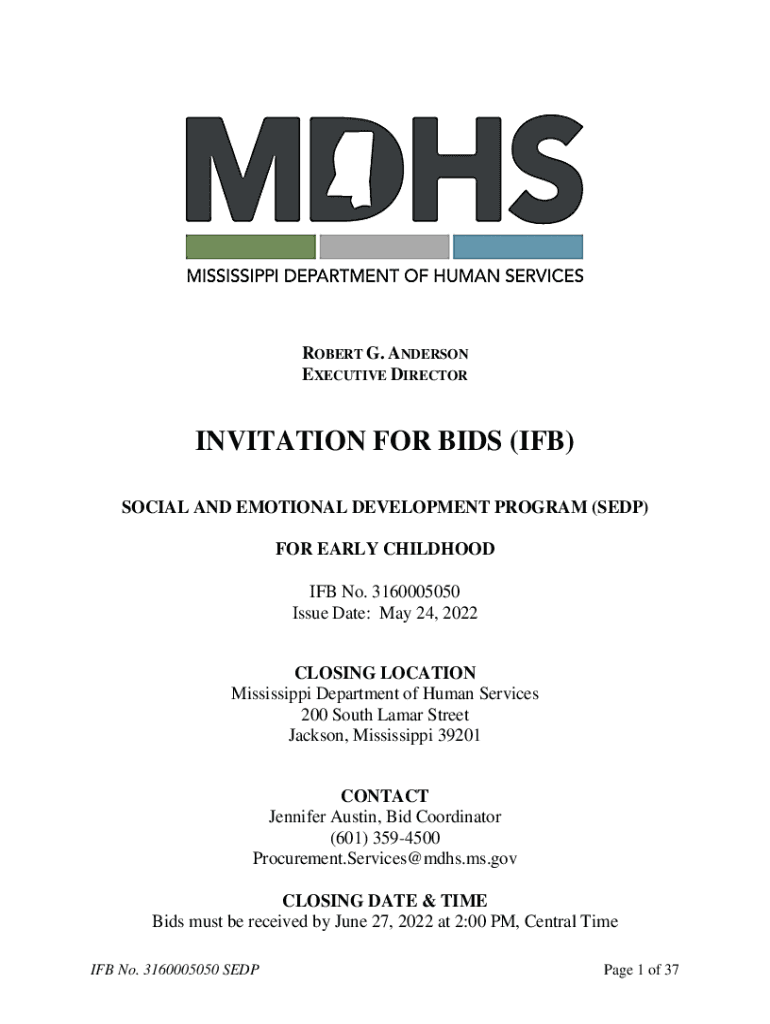 MDHS
MISSISSIPPI DEPARTMENT OF HUMAN SERVICES

ROBERT G. ANDERSON
EXECUTIVE DIRECTOR

INVITATION FOR BIDS (IFB)

SOCIAL AND EMOTIONAL DEVELOPMENT PROGRAM (SEDP)

FOR EARLY CHILDHOOD

IFB No. 3160005050
Issue Date: May 24, 2022

CLOSING LOCATION
Mississippi Department of Human Services
200 South Lamar Street
Jackson, Mississippi 39201

CONTACT
Jennifer Austin, Bid Coordinator
(601) 359-4500
Procurement.Services@mdhs.ms.gov

CLOSING DATE & TIME
Bids must be received by June 27, 2022 at 2:00 PM, Central Time

IFB No. 3160005050 SEDP

Page 1 of 37